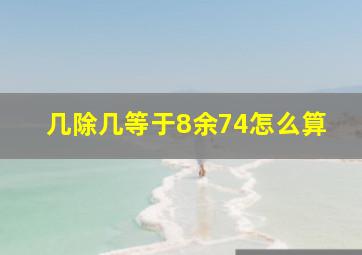 几除几等于8余74怎么算